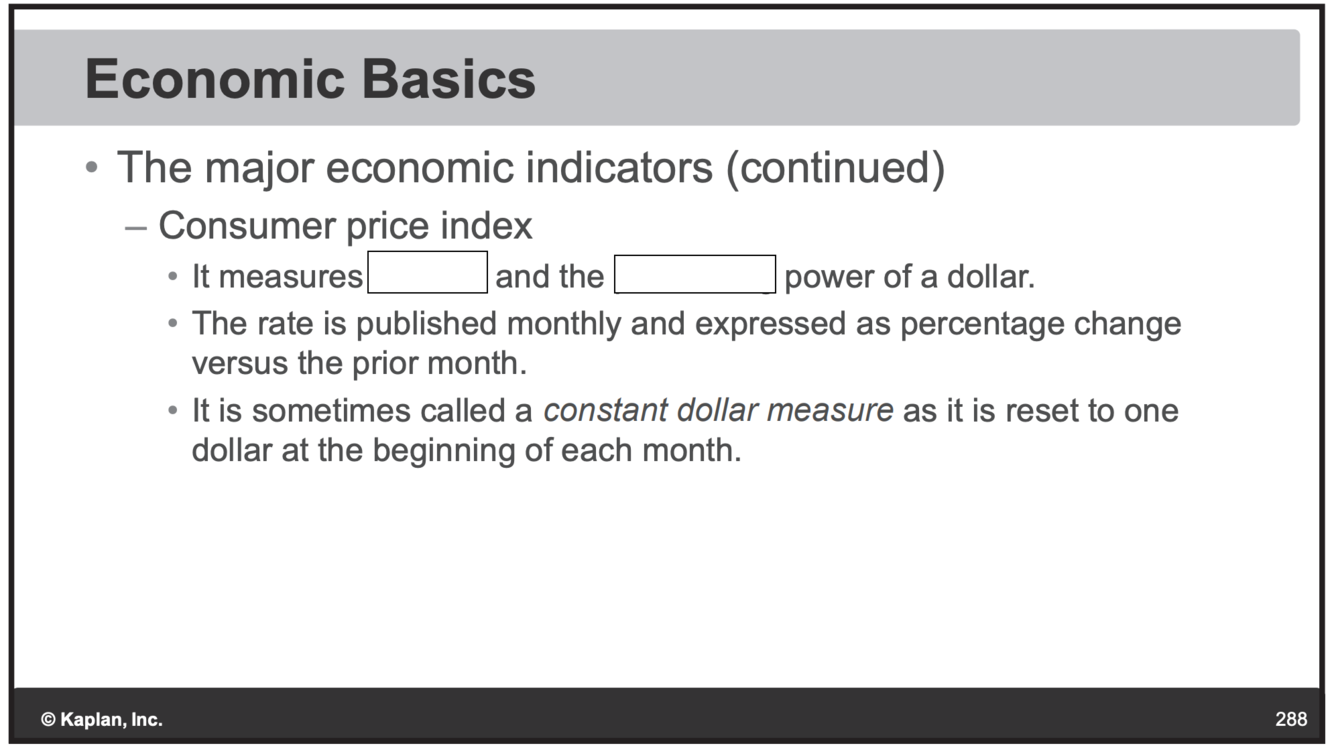 Economic Basics

• The major economic indicators (continued)

- Consumer price index

• It measures ____ and the ____ power of a dollar.

• The rate is published monthly and expressed as percentage change versus the prior month.

• It is sometimes called a constant dollar measure as it is reset to one dollar at the beginning of each month.

© Kaplan, Inc.

288